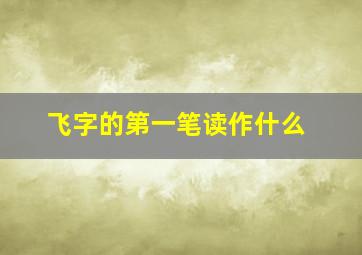 飞字的第一笔读作什么